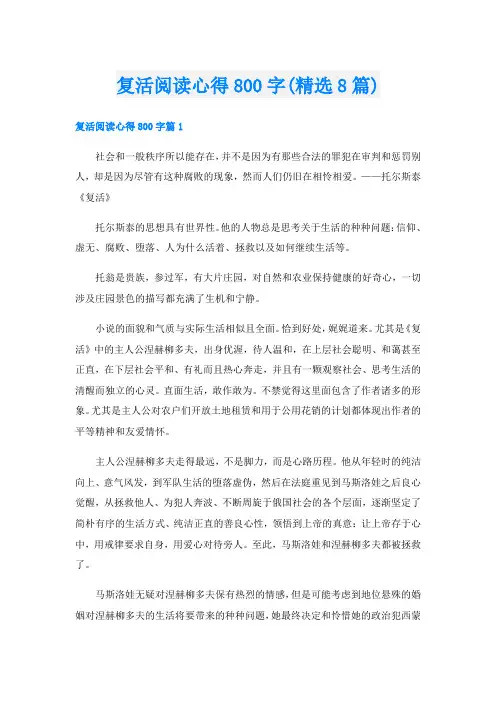 复活阅读心得800字(精选8篇)

复活阅读心得800字篇1

社会和一般秩序所以能存在，并不是因为有那些合法的罪犯在审判和惩罚别人，却是因为尽管有这种腐败的现象，然而人们仍旧在相怜相爱。——托尔斯泰《复活》

托尔斯泰的思想具有世界性。他的人物总是思考关于生活的种种问题：信仰、虚无、腐败、堕落、人为什么活着、拯救以及如何继续生活等。

托翁是贵族，参过军，有大片庄园，对自然和农业保持健康的好奇心，一切涉及庄园景色的描写都充满了生机和宁静。

小说的面貌和气质与实际生活相似且全面。恰到好处，娓娓道来。尤其是《复活》中的主人公涅赫柳多夫，出身优渥，待人温和，在上层社会聪明、和蔼甚至正直，在下层社会平和、有礼而且热心奔走，并且有一颗观察社会、思考生活的清醒而独立的心灵。直面生活，敢作敢为。不禁觉得这里面包含了作者诸多的形象。尤其是主人公对农户们开放土地租赁和用于公用花销的计划都体现出作者的平等精神和友爱情怀。

主人公涅赫柳多夫走得最远，不是脚力，而是心路历程。他从年轻时的纯洁向上、意气风发，到军队生活的堕落虚伪，然后在法庭重见到马斯洛娃之后良心觉醒，从拯救他人、为犯人奔波、不断周旋于俄国社会的各个层面，逐渐坚定了简朴有序的生活方式、纯洁正直的善良心性，领悟到上帝的真意：让上帝存于心中，用戒律要求自身，用爱心对待旁人。至此，马斯洛娃和涅赫柳多夫都被拯救了。

马斯洛娃无疑对涅赫柳多夫保有热烈的情感，但是可能考虑到地位悬殊的婚姻对涅赫柳多夫的生活将要带来的种种问题，她最终决定和怜惜她的政治犯西蒙